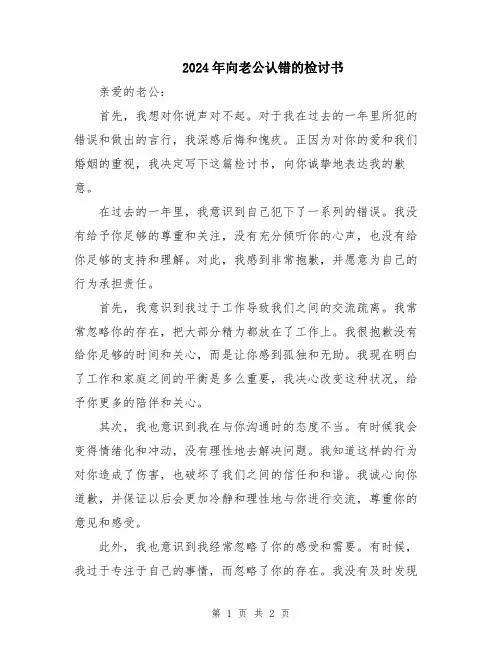 2024年向老公认错的检讨书

亲爱的老公:

首先，我想对你说声对不起。对于我在过去的一年里所犯的错误和做出的言行，我深感后悔和愧疚。正因为对你的爱和我们婚姻的重视，我决定写下这篇检讨书，向你诚挚地表达我的歉意。

在过去的一年里，我意识到自己犯下了一系列的错误。我没有给予你足够的尊重和关注，没有充分倾听你的心声，也没有给你足够的支持和理解。对此，我感到非常抱歉，并愿意为自己的行为承担责任。

首先，我意识到我过于工作导致我们之间的交流疏离。我常常忽略你的存在，把大部分精力都放在了工作上。我很抱歉没有给你足够的时间和关心，而是让你感到孤独和无助。我现在明白了工作和家庭之间的平衡是多么重要，我决心改变这种状况，给予你更多的陪伴和关心。

其次，我也意识到我在与你沟通时的态度不当。有时候我会变得情绪化和冲动，没有理性地去解决问题。我知道这样的行为对你造成了伤害，也破坏了我们之间的信任和和谐。我诚心向你道歉，并保证以后会更加冷静和理性地与你进行交流，尊重你的意见和感受。

此外，我也意识到我经常忽略了你的感受和需要。有时候，我过于专注于自己的事情，而忽略了你的存在。我没有及时发现

第 1 页 共 2 页